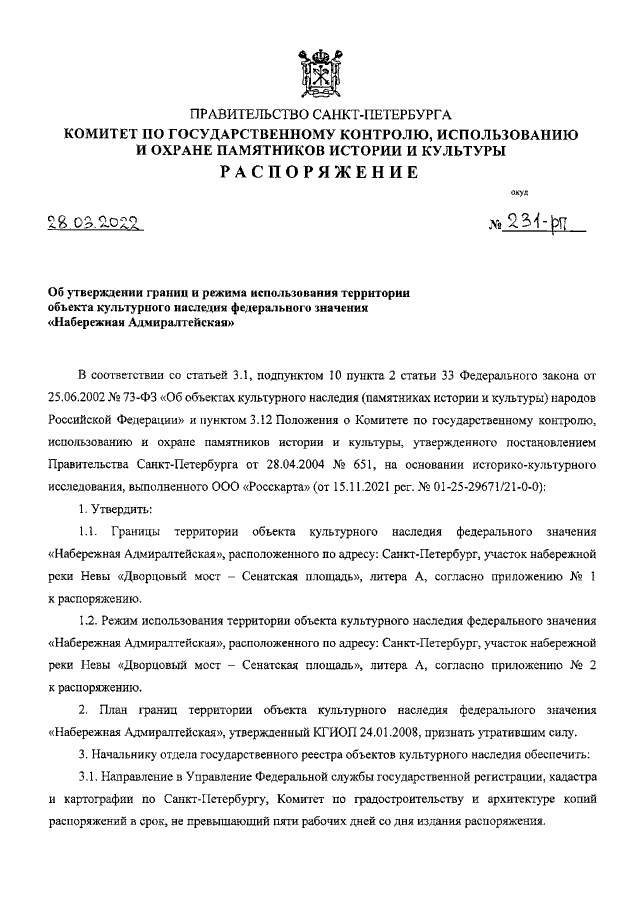 ПРАВИТЕЛЬСТВО САНКТ-ПЕТЕРБУРГА
КОМИТЕТ ПО ГОСУДАРСТВЕННОМУ КОНТРОЛЮ, ИСПОЛЬЗОВАНИЮ И ОХРАНЕ ПАМЯТНИКОВ ИСТОРИИ И КУЛЬТУРЫ
РАСПОРЯЖЕНИЕ

окуд

28.03.2022 № 231-рп

Об утверждении границ и режима использования территории объекта культурного наследия федерального значения «Набережная Адмиралтейская»

В соответствии со статьей 3.1, подпунктом 10 пункта 2 статьи 33 Федерального закона от 25.06.2002 № 73-ФЗ «Об объектах культурного наследия (памятниках истории и культуры) народов Российской Федерации» и пунктом 3.12 Положения о Комитете по государственному контролю, использованию и охране памятников истории и культуры, утвержденного постановлением Правительства Санкт-Петербурга от 28.04.2004 № 651, на основании историко-культурного исследования, выполненного ООО «Росскарта» (от 15.11.2021 рег. № 01-25-29671/21-0-0):

1. Утвердить:

1.1. Границы территории объекта культурного наследия федерального значения «Набережная Адмиралтейская», расположенного по адресу: Санкт-Петербург, участок набережной реки Невы «Дворцовый мост – Сенатская площадь», литера А, согласно приложению № 1 к распоряжению.

1.2. Режим использования территории объекта культурного наследия федерального значения «Набережная Адмиралтейская», расположенного по адресу: Санкт-Петербург, участок набережной реки Невы «Дворцовый мост – Сенатская площадь», литера А, согласно приложению № 2 к распоряжению.

2. План границ территории объекта культурного наследия федерального значения «Набережная Адмиралтейская», утвержденный КГИОП 24.01.2008, признать утратившим силу.

3. Начальнику отдела государственного реестра объектов культурного наследия обеспечить:

3.1. Направление в Управление Федеральной службы государственной регистрации, кадастра и картографии по Санкт-Петербургу, Комитет по градостроительству и архитектуре копий распоряжений в срок, не превышающий пяти рабочих дней со дня издания распоряжения.